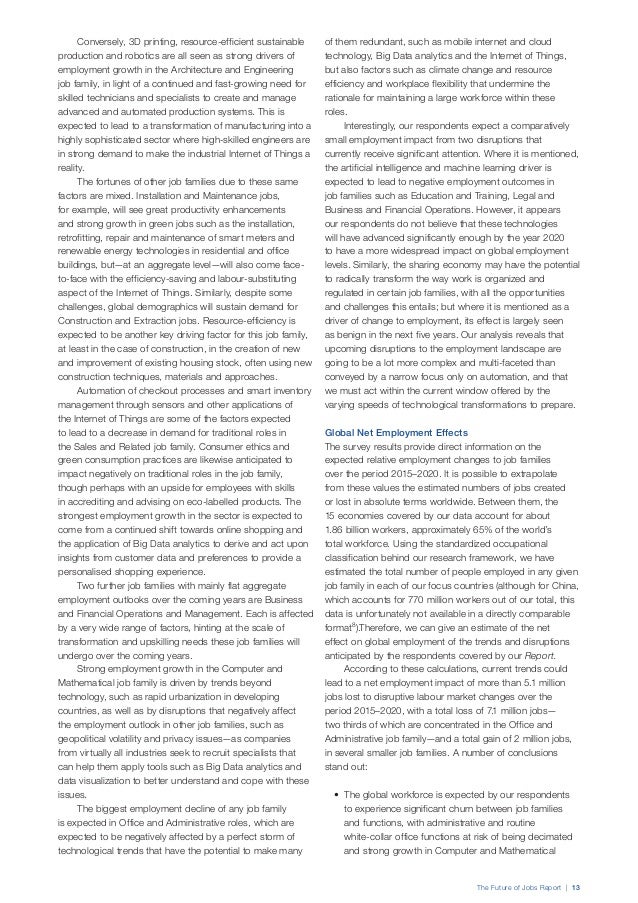 Conversely, 3D printing, resource-efficient sustainable production and robotics are all seen as strong drivers of employment growth in the Architecture and Engineering job family, in light of a continued and fast-growing need for skilled technicians and specialists to create and manage advanced and automated production systems. This is expected to lead to a transformation of manufacturing into a highly sophisticated sector where high-skilled engineers are in strong demand to make the industrial Internet of Things a reality.

The fortunes of other job families due to these same factors are mixed. Installation and Maintenance jobs, for example, will see great productivity enhancements and strong growth in green jobs such as the installation, retrofitting, repair and maintenance of smart meters and renewable energy technologies in residential and office buildings, but—at an aggregate level—will also come face-to-face with the efficiency-saving and labour-substituting aspect of the Internet of Things. Similarly, despite some challenges, global demographics will sustain demand for Construction and Extraction jobs. Resource-efficiency is expected to be another key driving factor for this job family, at least in the case of construction, in the creation of new and improvement of existing housing stock, often using new construction techniques, materials and approaches.

Automation of checkout processes and smart inventory management through sensors and other applications of the Internet of Things are some of the factors expected to lead to a decrease in demand for traditional roles in the Sales and Related job family. Consumer ethics and green consumption practices are likewise anticipated to impact negatively on traditional roles in the job family, though perhaps with an upside for employees with skills in accrediting and advising on eco-labelled products. The strongest employment growth in the sector is expected to come from a continued shift towards online shopping and the application of Big Data analytics to derive and act upon insights from customer data and preferences to provide a personalised shopping experience.

Two further job families with mainly flat aggregate employment outlooks over the coming years are Business and Financial Operations and Management. Each is affected by a very wide range of factors, hinting at the scale of transformation and upskilling needs these job families will undergo over the coming years.

Strong employment growth in the Computer and Mathematical job family is driven by trends beyond technology, such as rapid urbanization in developing countries, as well as by disruptions that negatively affect the employment outlook in other job families, such as geopolitical volatility and privacy issues—as companies from virtually all industries seek to recruit specialists that can help them apply tools such as Big Data analytics and data visualization to better understand and cope with these issues.

The biggest employment decline of any job family is expected in Office and Administrative roles, which are expected to be negatively affected by a perfect storm of technological trends that have the potential to make many of them redundant, such as mobile internet and cloud technology, Big Data analytics and the Internet of Things, but also factors such as climate change and resource efficiency and workplace flexibility that undermine the rationale for maintaining a large workforce within these roles.

Interestingly, our respondents expect a comparatively small employment impact from two disruptions that currently receive significant attention. Where it is mentioned, the artificial intelligence and machine learning driver is expected to lead to negative employment outcomes in job families such as Education and Training, Legal and Business and Financial Operations. However, it appears our respondents do not believe that these technologies will have advanced significantly enough by the year 2020 to have a more widespread impact on global employment levels. Similarly, the sharing economy may have the potential to radically transform the way work is organized and regulated in certain job families, with all the opportunities and challenges this entails; but where it is mentioned as a driver of change to employment, its effect is largely seen as benign in the next five years. Our analysis reveals that upcoming disruptions to the employment landscape are going to be a lot more complex and multi-faceted than conveyed by a narrow focus only on automation, and that we must act within the current window offered by the varying speeds of technological transformations to prepare.

Global Net Employment Effects
The survey results provide direct information on the expected relative employment changes to job families over the period 2015–2020. It is possible to extrapolate from these values the estimated numbers of jobs created or lost in absolute terms worldwide. Between them, the 15 economies covered by our data account for about 1.86 billion workers, approximately 65% of the world's total workforce. Using the standardized occupational classification behind our research framework, we have estimated the total number of people employed in any given job family in each of our focus countries (although for China, which accounts for 770 million workers out of our total, this data is unfortunately not available in a directly comparable format$^{8}$).Therefore, we can give an estimate of the net effect on global employment of the trends and disruptions anticipated by the respondents covered by our Report.

According to these calculations, current trends could lead to a net employment impact of more than 5.1 million jobs lost to disruptive labour market changes over the period 2015–2020, with a total loss of 7.1 million jobs—two thirds of which are concentrated in the Office and Administrative job family—and a total gain of 2 million jobs, in several smaller job families. A number of conclusions stand out:

• The global workforce is expected by our respondents to experience significant churn between job families and functions, with administrative and routine white-collar office functions at risk of being decimated and strong growth in Computer and Mathematical

The Future of Jobs Report | 13